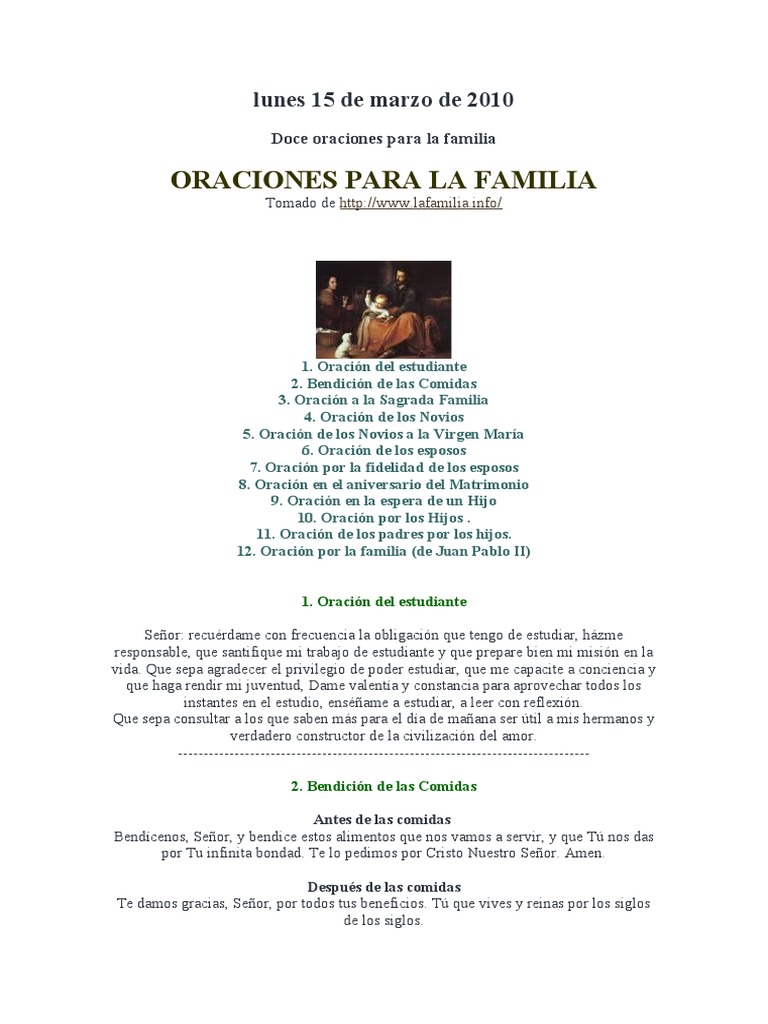 lunes 15 de marzo de 2010

Doce oraciones para la familia

ORACIONES PARA LA FAMILIA
Tomado de http://www.lafamilia.info/

1. Oración del estudiante
2. Bendición de las Comidas
3. Oración a la Sagrada Familia
4. Oración de los Novios
5. Oración de los Novios a la Virgen María
6. Oración de los esposos
7. Oración por la fidelidad de los esposos
8. Oración en el aniversario del Matrimonio
9. Oración en la espera de un Hijo
10. Oración por los Hijos .
11. Oración de los padres por los hijos.
12. Oración por la familia (de Juan Pablo II)

1. Oración del estudiante

Señor: recuérdame con frecuencia la obligación que tengo de estudiar, házme responsable, que santifique mi trabajo de estudiante y que prepare bien mi misión en la vida. Que sepa agradecer el privilegio de poder estudiar, que me capacite a conciencia y que haga rendir mi juventud, Dame valentía y constancia para aprovechar todos los instantes en el estudio, enséñame a estudiar, a leer con reflexión.
Que sepa consultar a los que saben más para el día de mañana ser útil a mis hermanos y verdadero constructor de la civilización del amor.
--------------------------------------------------------------------------------

2. Bendición de las Comidas

Antes de las comidas
Bendícenos, Señor, y bendice estos alimentos que nos vamos a servir, y que Tú nos das por Tu infinita bondad. Te lo pedimos por Cristo Nuestro Señor. Amen.

Después de las comidas
Te damos gracias, Señor, por todos tus beneficios. Tú que vives y reinas por los siglos de los siglos.